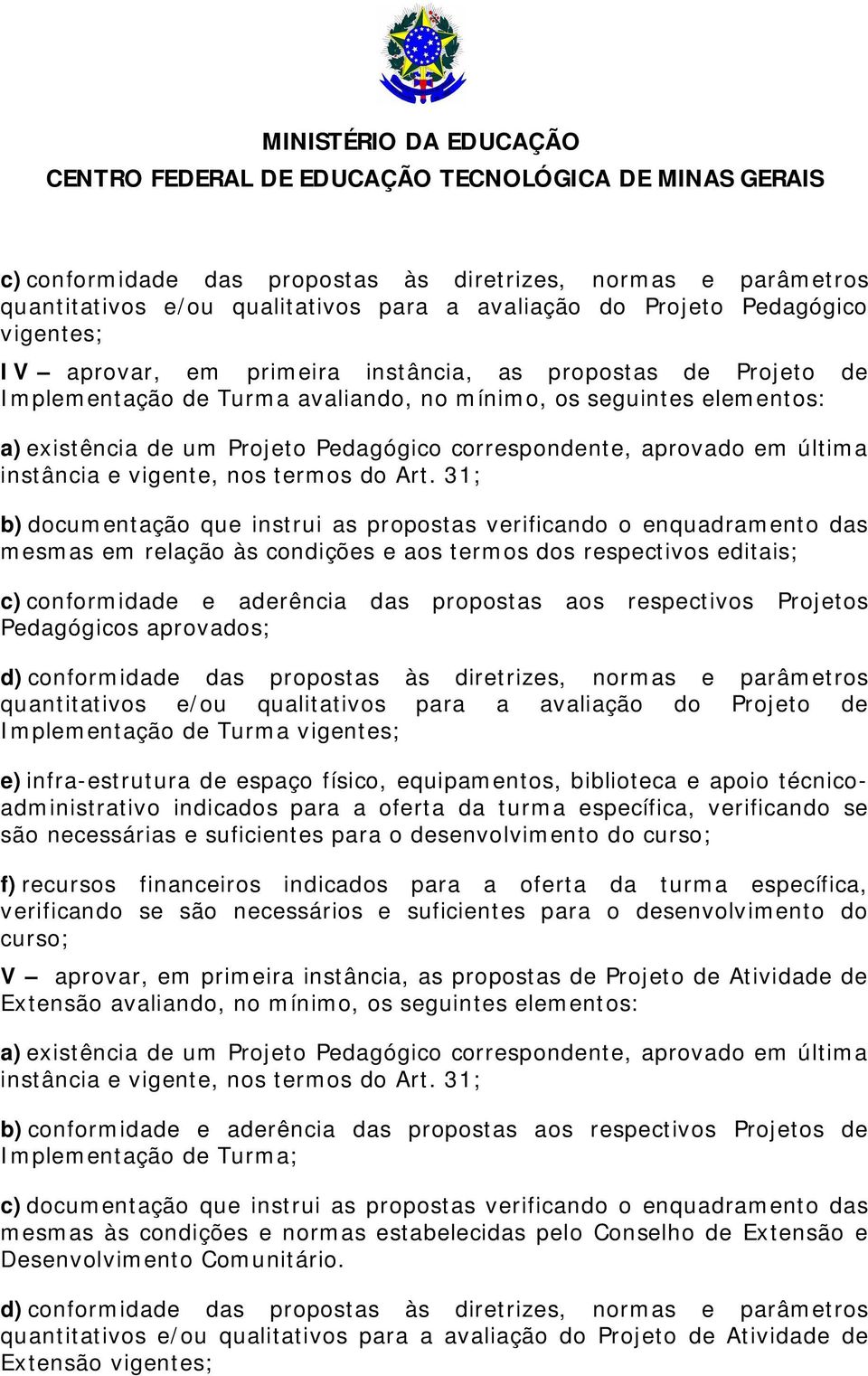 MINISTÉRIO DA EDUCAÇÃO
CENTRO FEDERAL DE EDUCAÇÃO TECNOLÓGICA DE MINAS GERAIS

c) conformidade das propostas às diretrizes, normas e parâmetros quantitativos e/ou qualitativos para a avaliação do Projeto Pedagógico vigentes;

IV – aprovar, em primeira instância, as propostas de Projeto de Implementação de Turma avaliando, no mínimo, os seguintes elementos:

a) existência de um Projeto Pedagógico correspondente, aprovado em última instância e vigente, nos termos do Art. 31;

b) documentação que instrui as propostas verificando o enquadramento das mesmas em relação às condições e aos termos dos respectivos editais;

c) conformidade e aderência das propostas aos respectivos Projetos Pedagógicos aprovados;

d) conformidade das propostas às diretrizes, normas e parâmetros quantitativos e/ou qualitativos para a avaliação do Projeto de Implementação de Turma vigentes;

e) infra-estrutura de espaço físico, equipamentos, biblioteca e apoio técnico-administrativo indicados para a oferta da turma específica, verificando se são necessárias e suficientes para o desenvolvimento do curso;

f) recursos financeiros indicados para a oferta da turma específica, verificando se são necessários e suficientes para o desenvolvimento do curso;

V – aprovar, em primeira instância, as propostas de Projeto de Atividade de Extensão avaliando, no mínimo, os seguintes elementos:

a) existência de um Projeto Pedagógico correspondente, aprovado em última instância e vigente, nos termos do Art. 31;

b) conformidade e aderência das propostas aos respectivos Projetos de Implementação de Turma;

c) documentação que instrui as propostas verificando o enquadramento das mesmas às condições e normas estabelecidas pelo Conselho de Extensão e Desenvolvimento Comunitário.

d) conformidade das propostas às diretrizes, normas e parâmetros quantitativos e/ou qualitativos para a avaliação do Projeto de Atividade de Extensão vigentes;